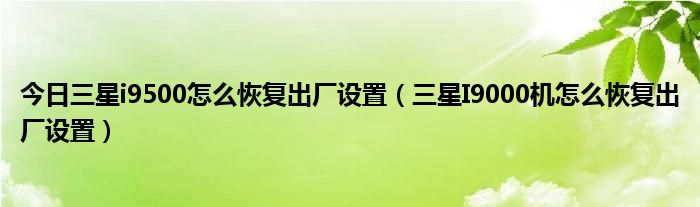 今日三星i9500怎么恢复出厂设置（三星I9000机怎么恢复出厂设置）